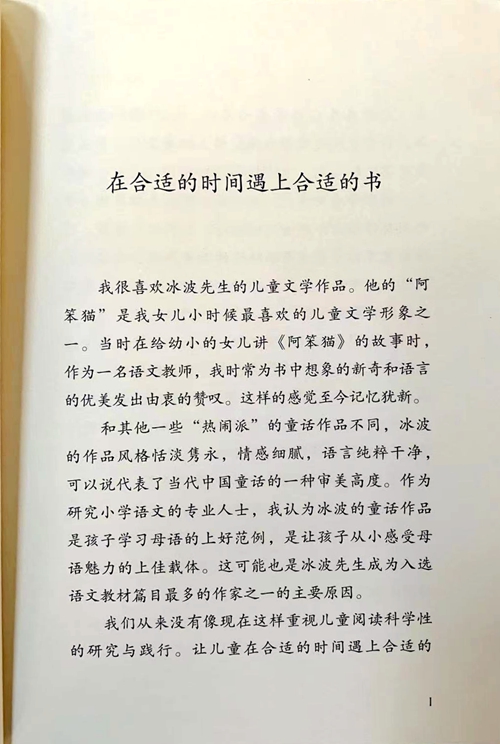 在合适的时间遇上合适的书

我很喜欢冰波先生的儿童文学作品。他的“阿笨猫”是我女儿小时候最喜欢的儿童文学形象之一。当时在给幼小的女儿讲《阿笨猫》的故事时，作为一名语文教师，我时常为书中想象的新奇和语言的优美发出由衷的赞叹。这样的感觉至今记忆犹新。

和其他一些“热闹派”的童话作品不同，冰波的作品风格恬淡隽永，情感细腻，语言纯粹干净，可以说代表了当代中国童话的一种审美高度。作为研究小学语文的专业人士，我认为冰波的童话作品是孩子学习母语的上好范例，是让孩子从小感受母语魅力的上佳载体。这可能也是冰波先生成为入选语文教材篇目最多的作家之一的主要原因。

我们从来没有像现在这样重视儿童阅读科学性的研究与践行。让儿童在合适的时间遇上合适的

1